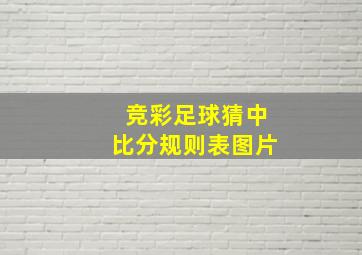 竞彩足球猜中
比分规则表图片